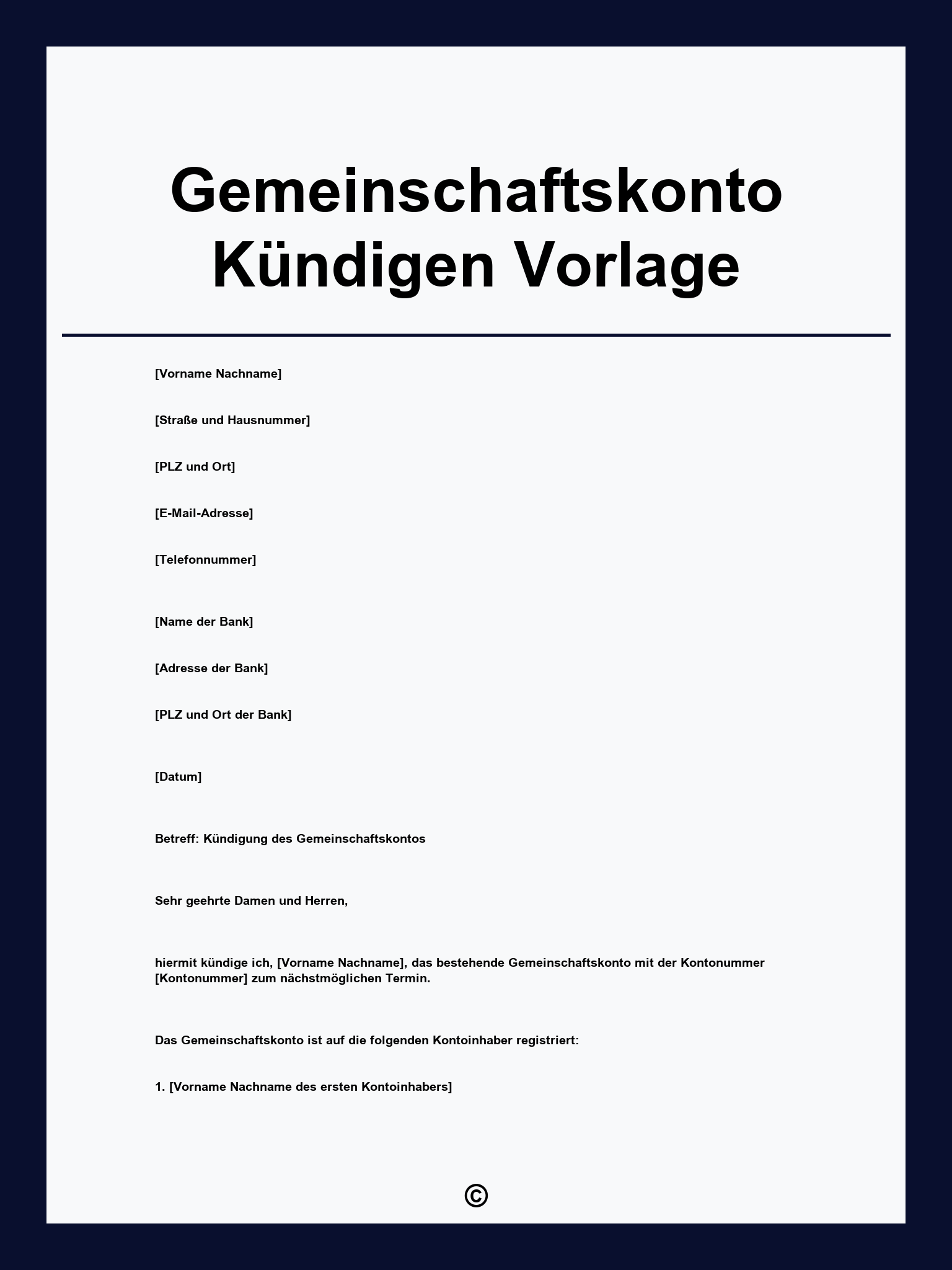 Gemeinschaftskonto Kündigen Vorlage

[Vorname Nachname]

[Straße und Hausnummer]

[PLZ und Ort]

[E-Mail-Adresse]

[Telefonnummer]

[Name der Bank]

[Adresse der Bank]

[PLZ und Ort der Bank]

[Datum]

Betreff: Kündigung des Gemeinschaftskontos

Sehr geehrte Damen und Herren,

hiermit kündige ich, [Vorname Nachname], das bestehende Gemeinschaftskonto mit der Kontonummer [Kontonummer] zum nächstmöglichen Termin.

Das Gemeinschaftskonto ist auf die folgenden Kontoinhaber registriert:

1. [Vorname Nachname des ersten Kontoinhabers]

©